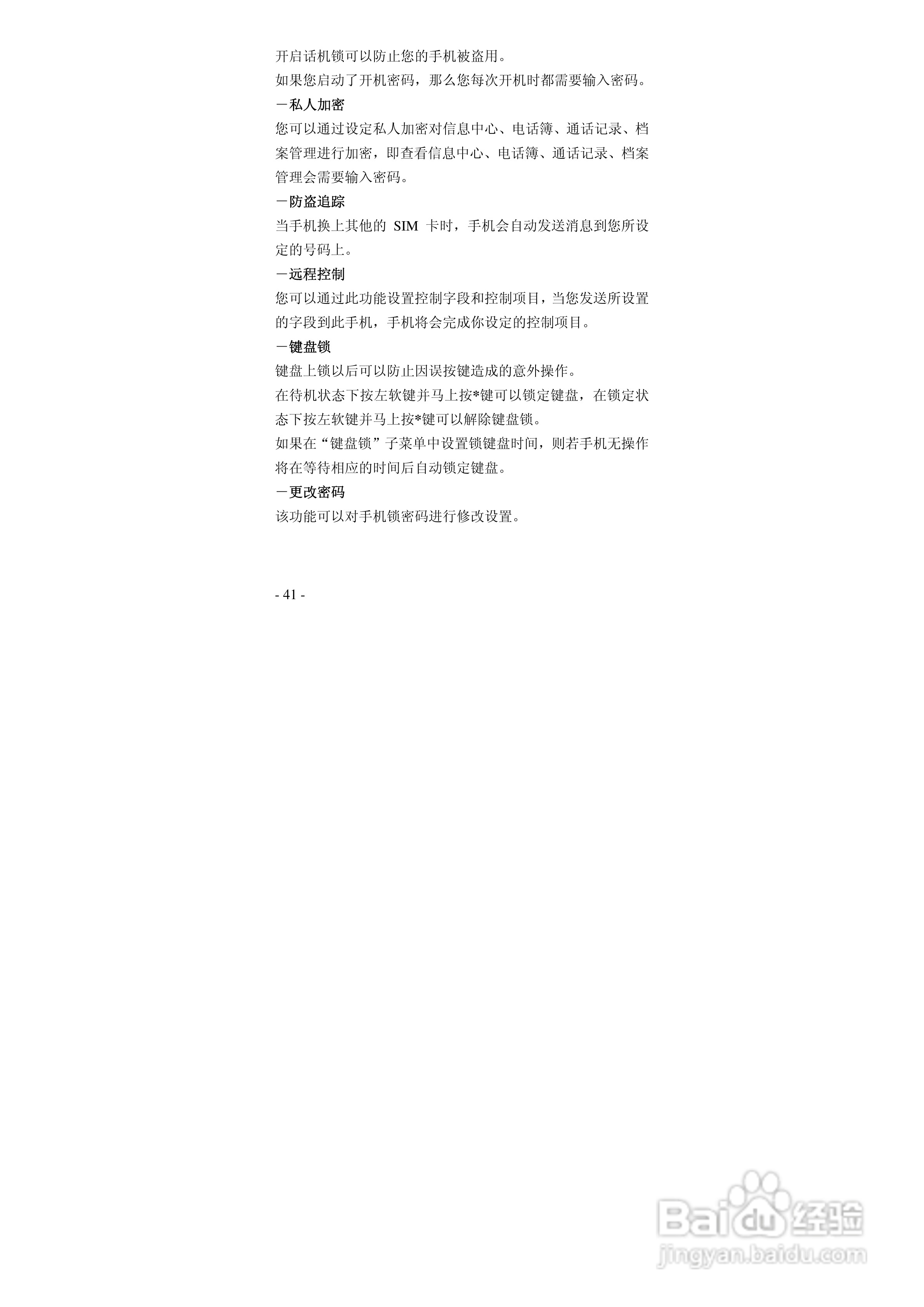 开启话机锁可以防止您的手机被盗用。

如果您启动了开机密码，那么您每次开机时都需要输入密码。

－私人加密

您可以通过设定私人加密对信息中心、电话簿、通话记录、档案管理进行加密，即查看信息中心、电话簿、通话记录、档案管理会需要输入密码。

－防盗追踪

当手机换上其他的SIM卡时，手机会自动发送消息到您所设定的号码上。

－远程控制

您可以通过此功能设置控制字段和控制项目，当您发送所设置的字段到此手机，手机将会完成你设定的控制项目。

－键盘锁

键盘上锁以后可以防止因误按键造成的意外操作。

在待机状态下按左软键并马上按*键可以锁定键盘，在锁定状态下按左软键并马上按*键可以解除键盘锁。

如果在“键盘锁”子菜单中设置锁键盘时间，则若手机无操作将在等待相应的时间后自动锁定键盘。

－更改密码

该功能可以对手机锁密码进行修改设置。

- 41 -

Baidu经验
jingyan.baidu.com